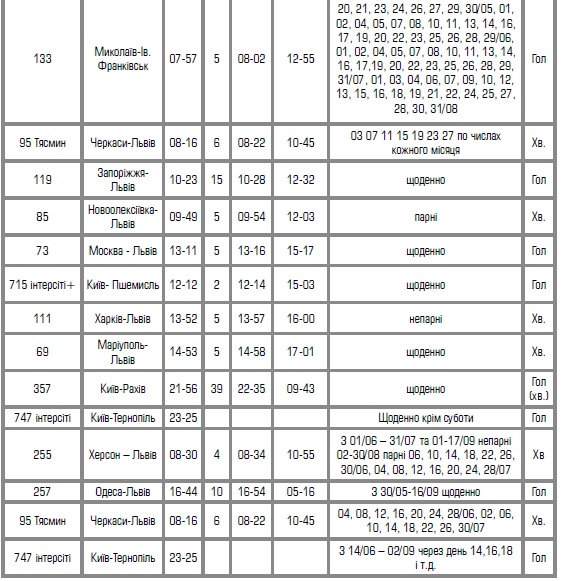 | 133 | Миколаїв-Ів. Франківськ | 07-57 | 5 | 08-02 | 12-55 | 20, 21, 23, 24, 26, 27, 29, 30/05, 01, 02, 04, 05, 07, 08, 10, 11, 13, 14, 16, 17, 19, 20, 22, 23, 25, 26, 28, 29/06, 01, 02, 04, 05, 07, 08, 10, 11, 13, 14, 16, 17,19, 20, 22, 23, 25, 26, 28, 29, 31/07, 01, 03, 04, 06, 07, 09, 10, 12, 13, 15, 16, 18, 19, 21, 22, 24, 25, 27, 28, 30, 31/08 | Гол |
|---|---|---|---|---|---|---|---|
| 95 Тясмин | Черкаси-Львів | 08-16 | 6 | 08-22 | 10-45 | 03 07 11 15 19 23 27 по числах кожного місяця | Хв. |
| 119 | Запоріжжя-Львів | 10-23 | 15 | 10-28 | 12-32 | щоденно | Гол |
| 85 | Новоолексіївка-Львів | 09-49 | 5 | 09-54 | 12-03 | парні | Хв. |
| 73 | Москва - Львів | 13-11 | 5 | 13-16 | 15-17 | щоденно | Гол |
| 715 інтерсіті+ | Київ- Пшемисль | 12-12 | 2 | 12-14 | 15-03 | щоденно | Гол |
| 111 | Харків-Львів | 13-52 | 5 | 13-57 | 16-00 | непарні | Хв. |
| 69 | Маріуполь-Львів | 14-53 | 5 | 14-58 | 17-01 | щоденно | Хв. |
| 357 | Київ-Рахів | 21-56 | 39 | 22-35 | 09-43 | щоденно | Гол (хв.) |
| 747 інтерсіті | Київ-Тернопіль | 23-25 | | | | Щоденно крім суботи | Гол |
| 255 | Херсон – Львів | 08-30 | 4 | 08-34 | 10-55 | З 01/06 – 31/07 та 01-17/09 непарні 02-30/08 парні 06, 10, 14, 18, 22, 26, 30/06, 04, 08, 12, 16, 20, 24, 28/07 | Хв |
| 257 | Одеса-Львів | 16-44 | 10 | 16-54 | 05-16 | З 30/05-16/09 щоденно | Гол |
| 95 Тясмин | Черкаси-Львів | 08-16 | 6 | 08-22 | 10-45 | 04, 08, 12, 16, 20, 24, 28/06, 02, 06, 10, 14, 18, 22, 26, 30/07 | Хв. |
| 747 інтерсіті | Київ-Тернопіль | 23-25 | | | | З 14/06 – 02/09 через день 14,16,18 і т.д. | Гол |